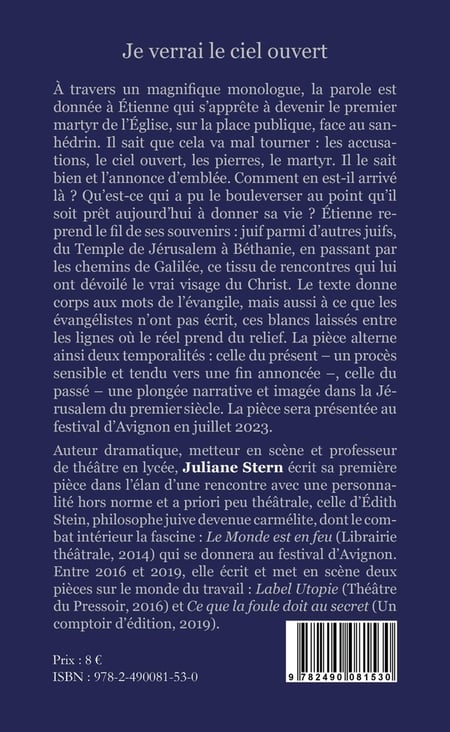 Je verrai le ciel ouvert

À travers un magnifique monologue, la parole est donnée à Étienne qui s'apprête à devenir le premier martyr de l'Église, sur la place publique, face au sanhédrin. Il sait que cela va mal tourner : les accusations, le ciel ouvert, les pierres, le martyr. Il le sait bien et l'annonce d'emblée. Comment en est-il arrivé là ? Qu'est-ce qui a pu le bouleverser au point qu'il soit prêt aujourd'hui à donner sa vie ? Étienne reprend le fil de ses souvenirs : juif parmi d'autres juifs, du Temple de Jérusalem à Béthanie, en passant par les chemins de Galilée, ce tissu de rencontres qui lui ont dévoilé le vrai visage du Christ. Le texte donne corps aux mots de l'évangile, mais aussi à ce que les évangélistes n'ont pas écrit, ces blancs laissés entre les lignes où le réel prend du relief. La pièce alterne ainsi deux temporalités : celle du présent – un procès sensible et tendu vers une fin annoncée –, celle du passé – une plongée narrative et imagée dans la Jérusalem du premier siècle. La pièce sera présentée au festival d'Avignon en juillet 2023.

Auteur dramatique, metteur en scène et professeur de théâtre en lycée, Juliane Stern écrit sa première pièce dans l'élan d'une rencontre avec une personnalité hors norme et a priori peu théâtrale, celle d'Édith Stein, philosophe juive devenue carmélite, dont le combat intérieur la fascine : Le Monde est en feu (Librairie théâtrale, 2014) qui se donnera au festival d'Avignon. Entre 2016 et 2019, elle écrit et met en scène deux pièces sur le monde du travail : Label Utopie (Théâtre du Pressoir, 2016) et Ce que la foule doit au secret (Un comptoir d'édition, 2019).

Prix : 8 €
ISBN : 978-2-490081-53-0

9 782490 081530